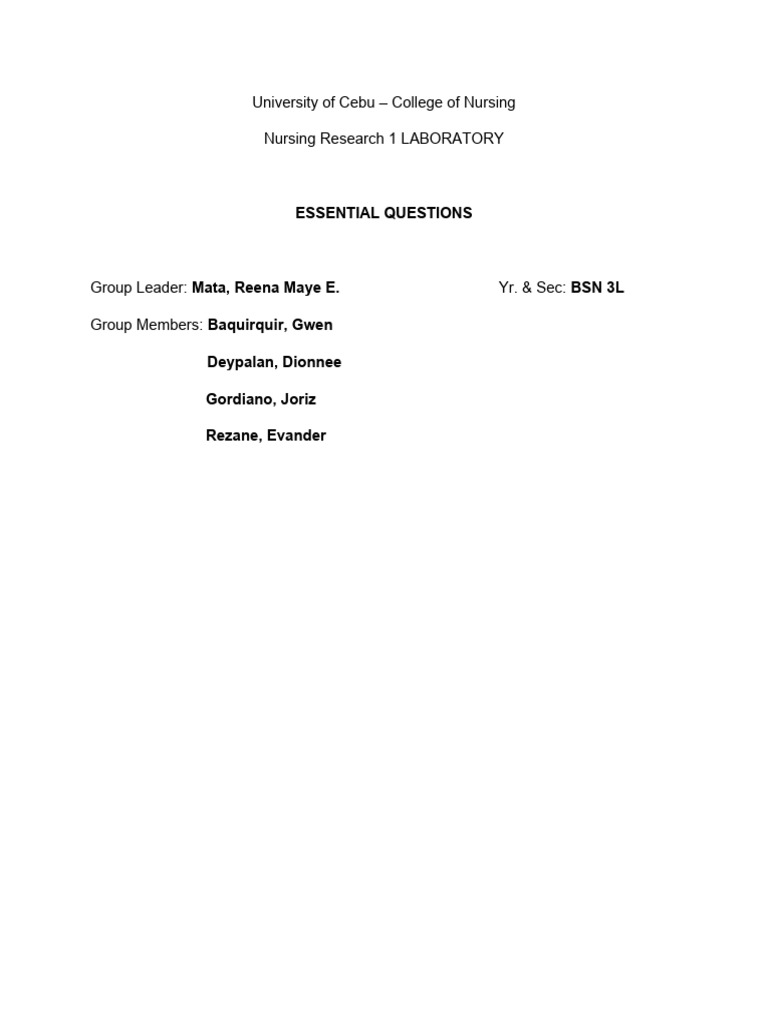 University of Cebu – College of Nursing

Nursing Research 1 LABORATORY

ESSENTIAL QUESTIONS

Group Leader: Mata, Reena Maye E.

Yr. & Sec: BSN 3L

Group Members: Baquirquir, Gwen

Deypalan, Dionnee

Gordiano, Joriz

Rezane, Evander